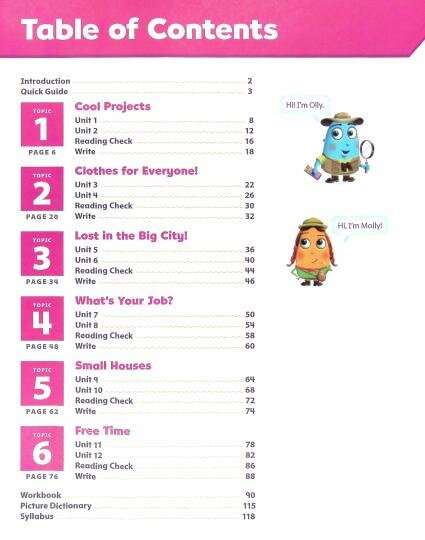 Table of Contents

Introduction 2
Quick Guide 3

TOPIC 1 PAGE 6
Cool Projects
Unit 1 8
Unit 2 12
Reading Check 16
Write 18

TOPIC 2 PAGE 20
Clothes for Everyone!
Unit 3 22
Unit 4 26
Reading Check 30
Write 32

TOPIC 3 PAGE 34
Lost in the Big City!
Unit 5 36
Unit 6 40
Reading Check 44
Write 46

TOPIC 4 PAGE 48
What's Your Job?
Unit 7 50
Unit 8 54
Reading Check 58
Write 60

TOPIC 5 PAGE 62
Small Houses
Unit 9 64
Unit 10 68
Reading Check 72
Write 74

TOPIC 6 PAGE 76
Free Time
Unit 11 78
Unit 12 82
Reading Check 86
Write 88

Workbook 90
Picture Dictionary 115
Syllabus 118

Hi! I'm Olly.

Hi, I'm Molly!